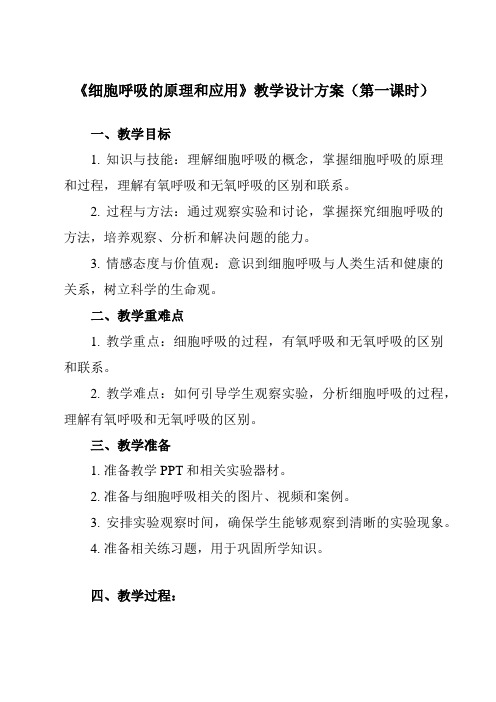 《细胞呼吸的原理和应用》教学设计方案（第一课时）

一、教学目标

1. 知识与技能：理解细胞呼吸的概念，掌握细胞呼吸的原理和过程，理解有氧呼吸和无氧呼吸的区别和联系。

2. 过程与方法：通过观察实验和讨论，掌握探究细胞呼吸的方法，培养观察、分析和解决问题的能力。

3. 情感态度与价值观：意识到细胞呼吸与人类生活和健康的关系，树立科学的生命观。

二、教学重难点

1. 教学重点：细胞呼吸的过程，有氧呼吸和无氧呼吸的区别和联系。

2. 教学难点：如何引导学生观察实验，分析细胞呼吸的过程，理解有氧呼吸和无氧呼吸的区别。

三、教学准备

1. 准备教学 PPT 和相关实验器材。

2. 准备与细胞呼吸相关的图片、视频和案例。

3. 安排实验观察时间，确保学生能够观察到清晰的实验现象。

4. 准备相关练习题，用于巩固所学知识。

四、教学过程：